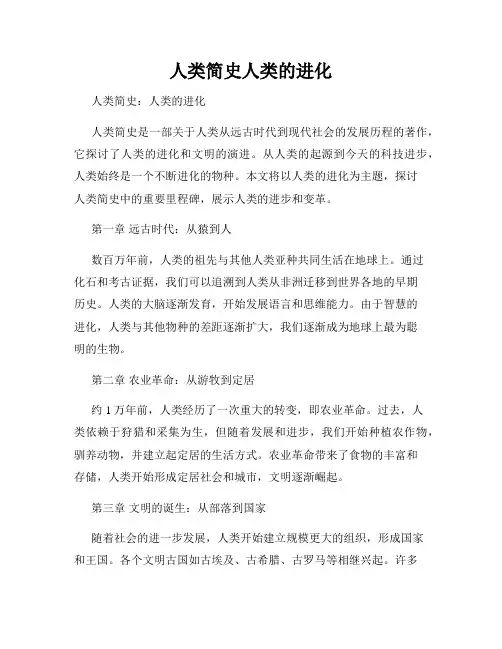 人类简史人类的进化

人类简史：人类的进化

人类简史是一部关于人类从远古时代到现代社会的发展历程的著作，它探讨了人类的进化和文明的演进。从人类的起源到今天的科技进步，人类始终是一个不断进化的物种。本文将以人类的进化为主题，探讨人类简史中的重要里程碑，展示人类的进步和变革。

第一章 远古时代：从猿到人

数百万年前，人类的祖先与其他人类亚种共同生活在地球上。通过化石和考古证据，我们可以追溯到人类从非洲迁移到世界各地的早期历史。人类的大脑逐渐发育，开始发展语言和思维能力。由于智慧的进化，人类与其他物种的差距逐渐扩大，我们逐渐成为地球上最为聪明的生物。

第二章 农业革命：从游牧到定居

约 1 万年前，人类经历了一次重大的转变，即农业革命。过去，人类依赖于狩猎和采集为生，但随着发展和进步，我们开始种植农作物，驯养动物，并建立起定居的生活方式。农业革命带来了食物的丰富和存储，人类开始形成定居社会和城市，文明逐渐崛起。

第三章 文明的诞生：从部落到国家

随着社会的进一步发展，人类开始建立规模更大的组织，形成国家和王国。各个文明古国如古埃及、古希腊、古罗马等相继兴起。许多